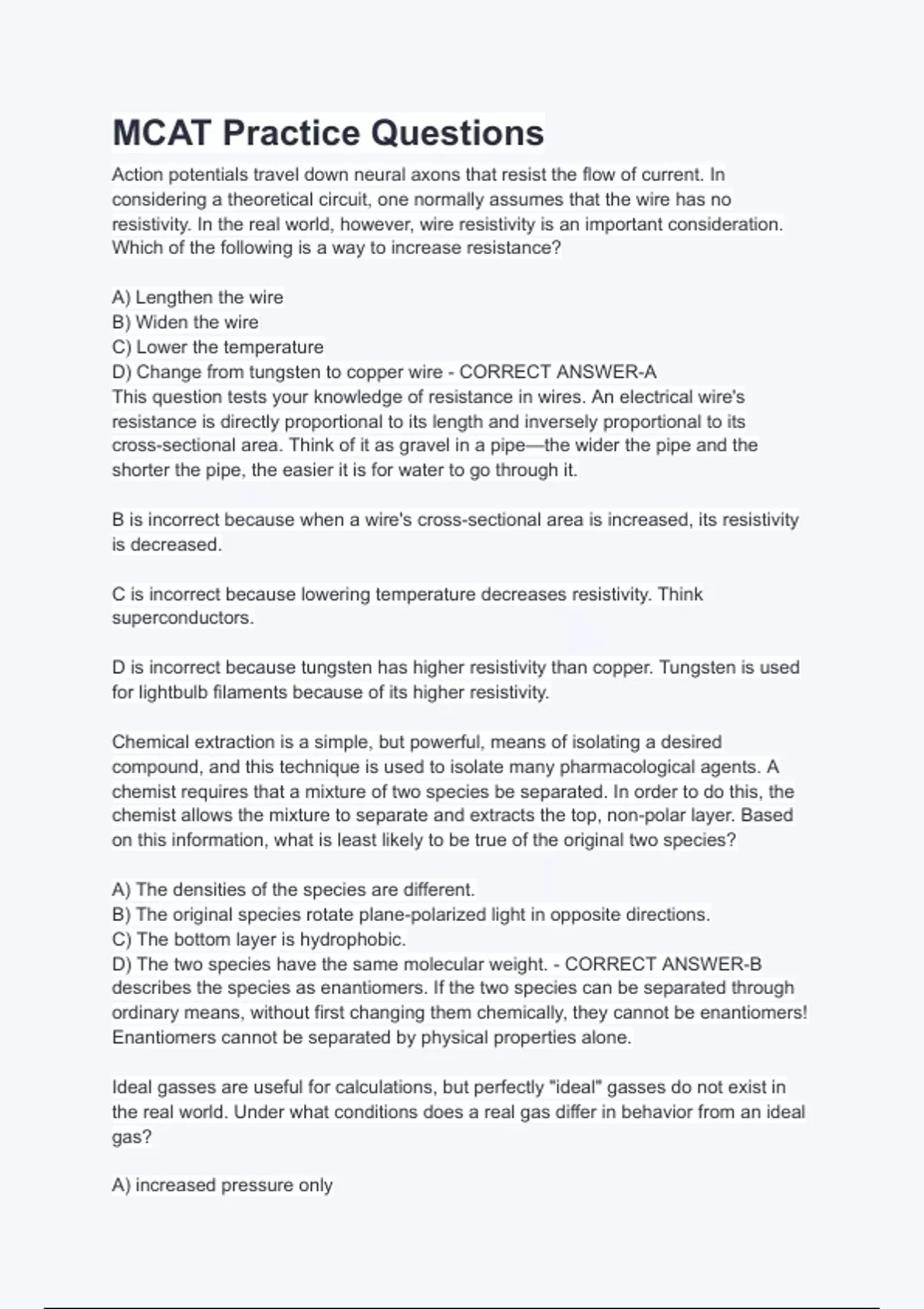 MCAT Practice Questions

Action potentials travel down neural axons that resist the flow of current. In considering a theoretical circuit, one normally assumes that the wire has no resistivity. In the real world, however, wire resistivity is an important consideration. Which of the following is a way to increase resistance?

A) Lengthen the wire
B) Widen the wire
C) Lower the temperature
D) Change from tungsten to copper wire - CORRECT ANSWER-A
This question tests your knowledge of resistance in wires. An electrical wire's resistance is directly proportional to its length and inversely proportional to its cross-sectional area. Think of it as gravel in a pipe—the wider the pipe and the shorter the pipe, the easier it is for water to go through it.

B is incorrect because when a wire's cross-sectional area is increased, its resistivity is decreased.

C is incorrect because lowering temperature decreases resistivity. Think superconductors.

D is incorrect because tungsten has higher resistivity than copper. Tungsten is used for lightbulb filaments because of its higher resistivity.

Chemical extraction is a simple, but powerful, means of isolating a desired compound, and this technique is used to isolate many pharmacological agents. A chemist requires that a mixture of two species be separated. In order to do this, the chemist allows the mixture to separate and extracts the top, non-polar layer. Based on this information, what is least likely to be true of the original two species?

A) The densities of the species are different.
B) The original species rotate plane-polarized light in opposite directions.
C) The bottom layer is hydrophobic.
D) The two species have the same molecular weight. - CORRECT ANSWER-B describes the species as enantiomers. If the two species can be separated through ordinary means, without first changing them chemically, they cannot be enantiomers! Enantiomers cannot be separated by physical properties alone.

Ideal gasses are useful for calculations, but perfectly "ideal" gasses do not exist in the real world. Under what conditions does a real gas differ in behavior from an ideal gas?

A) increased pressure only